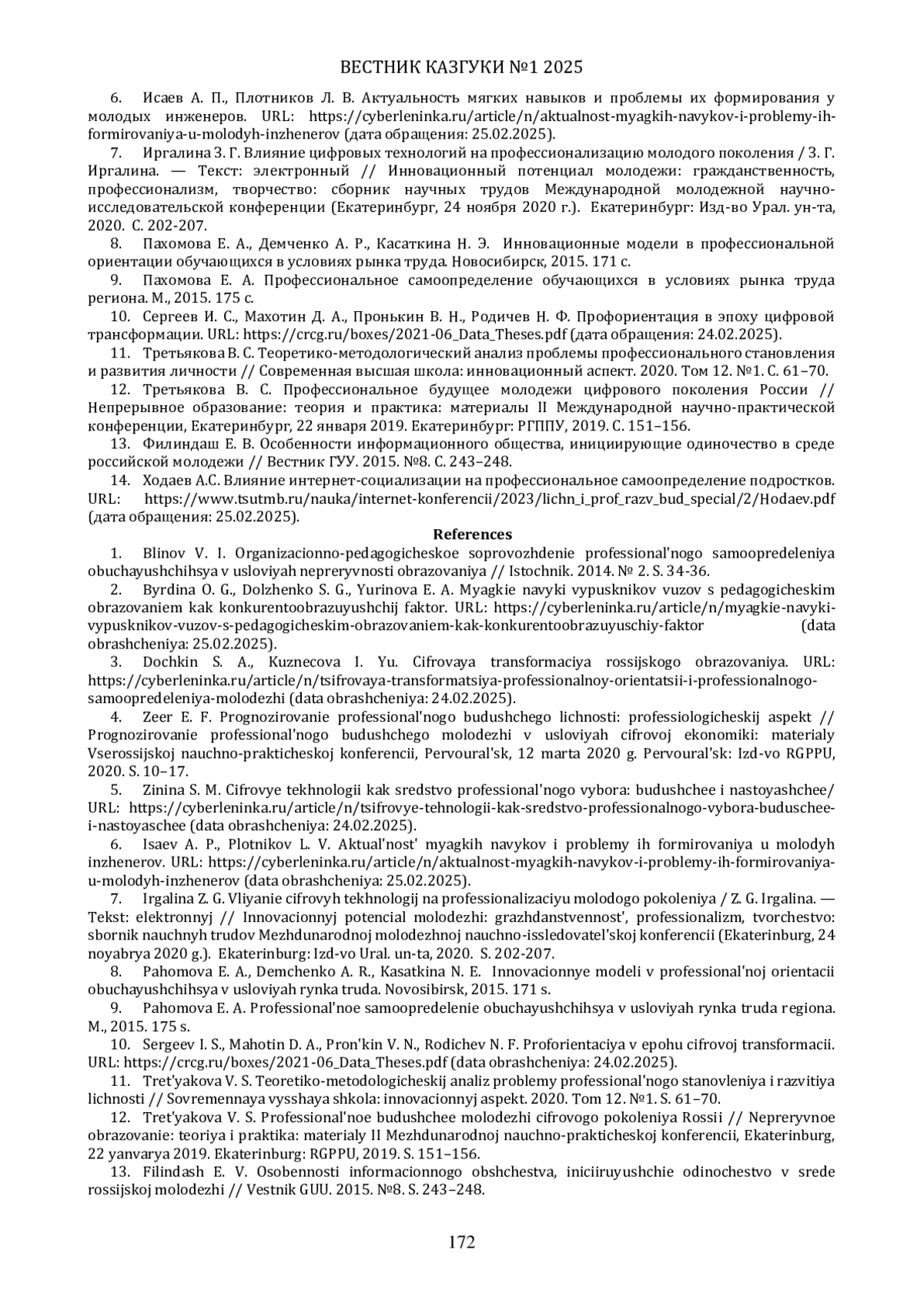 ВЕСТНИК КАЗГУКИ №1 2025

6. Исаев А. П., Плотников Л. В. Актуальность мягких навыков и проблемы их формирования у молодых инженеров. URL: https://cyberleninka.ru/article/n/aktualnost-myagkih-navykov-i-problemy-ih-formirovaniya-u-molodyh-inzhenerov (дата обращения: 25.02.2025).

7. Иргалина З. Г. Влияние цифровых технологий на профессионализацию молодого поколения / З. Г. Иргалина. — Текст: электронный // Инновационный потенциал молодежи: гражданственность, профессионализм, творчество: сборник научных трудов Международной молодежной научно-исследовательской конференции (Екатеринбург, 24 ноября 2020 г.). Екатеринбург: Изд-во Урал. ун-та, 2020. С. 202-207.

8. Пахомова Е. А., Демченко А. Р., Касаткина Н. Э. Инновационные модели в профессиональной ориентации обучающихся в условиях рынка труда. Новосибирск, 2015. 171 с.

9. Пахомова Е. А. Профессиональное самоопределение обучающихся в условиях рынка труда региона. М., 2015. 175 с.

10. Сергеев И. С., Махотин Д. А., Пронькин В. Н., Родичев Н. Ф. Профориентация в эпоху цифровой трансформации. URL: https://crcg.ru/boxes/2021-06_Data_Theses.pdf (дата обращения: 24.02.2025).

11. Третьякова В. С. Теоретико-методологический анализ проблемы профессионального становления и развития личности // Современная высшая школа: инновационный аспект. 2020. Том 12. №1. С. 61–70.

12. Третьякова В. С. Профессиональное будущее молодежи цифрового поколения России // Непрерывное образование: теория и практика: материалы II Международной научно-практической конференции, Екатеринбург, 22 января 2019. Екатеринбург: РГППУ, 2019. С. 151–156.

13. Филиндаш Е. В. Особенности информационного общества, инициирующие одиночество в среде российской молодежи // Вестник ГУУ. 2015. №8. С. 243–248.

14. Ходаев А.С. Влияние интернет-социализации на профессиональное самоопределение подростков. URL: https://www.tsutmb.ru/nauka/internet-konferencii/2023/lichn_i_prof_razv_bud_special/2/Hodaev.pdf (дата обращения: 25.02.2025).

References

1. Blinov V. I. Organizacionno-pedagogicheskoe soprovozhdenie professional'nogo samoopredeleniya obuchayushchihsya v usloviyah nepreryvnosti obrazovaniya // Istochnik. 2014. № 2. S. 34-36.

2. Byrdina O. G., Dolzhenko S. G., Yurinova E. A. Myagkie navyki vypusknikov vuzov s pedagogicheskim obrazovaniem kak konkurentoobrazuyushchij faktor. URL: https://cyberleninka.ru/article/n/myagkie-navyki-vypusknikov-vuzov-s-pedagogicheskim-obrazovaniem-kak-konkurentoobrazuyuschiy-faktor (data obrashcheniya: 25.02.2025).

3. Dochkin S. A., Kuznecova I. Yu. Cifrovaya transformaciya rossijskogo obrazovaniya. URL: https://cyberleninka.ru/article/n/tsifrovaya-transformatsiya-professionalnoy-orientatsii-i-professionalnogo-samoopredeleniya-molodezhi (data obrashcheniya: 24.02.2025).

4. Zeer E. F. Prognozirovanie professional'nogo budushchego lichnosti: professiologicheskij aspekt // Prognozirovanie professional'nogo budushchego molodezhi v usloviyah cifrovoj ekonomiki: materialy Vserossijskoj nauchno-prakticheskoj konferencii, Pervoural'sk, 12 marta 2020 g. Pervoural'sk: Izd-vo RGPPU, 2020. S. 10–17.

5. Zinina S. M. Cifrovye tekhnologii kak sredstvo professional'nogo vybora: budushchee i nastoyashchee/ URL: https://cyberleninka.ru/article/n/tsifrovye-tehnologii-kak-sredstvo-professionalnogo-vybora-buduschee-i-nastoyaschee (data obrashcheniya: 24.02.2025).

6. Isaev A. P., Plotnikov L. V. Aktual'nost' myagkih navykov i problemy ih formirovaniya u molodyh inzhenerov. URL: https://cyberleninka.ru/article/n/aktualnost-myagkih-navykov-i-problemy-ih-formirovaniya-u-molodyh-inzhenerov (data obrashcheniya: 25.02.2025).

7. Irgalina Z. G. Vliyanie cifrovyh tekhnologij na professionalizaciyu molodogo pokoleniya / Z. G. Irgalina. — Tekst: elektronnyj // Innovacionnyj potencial molodezhi: grazhdanstvennost', professionalizm, tvorchestvo: sbornik nauchnyh trudov Mezhdunarodnoj molodezhnoj nauchno-issledovatel'skoj konferencii (Ekaterinburg, 24 noyabrya 2020 g.). Ekaterinburg: Izd-vo Ural. un-ta, 2020. S. 202-207.

8. Pahomova E. A., Demchenko A. R., Kasatkina N. E. Innovacionnye modeli v professional'noj orientacii obuchayushchihsya v usloviyah rynka truda. Novosibirsk, 2015. 171 s.

9. Pahomova E. A. Professional'noe samoopredelenie obuchayushchihsya v usloviyah rynka truda regiona. M., 2015. 175 s.

10. Sergeev I. S., Mahotin D. A., Pron'kin V. N., Rodichev N. F. Proforientaciya v epohu cifrovoj transformacii. URL: https://crcg.ru/boxes/2021-06_Data_Theses.pdf (data obrashcheniya: 24.02.2025).

11. Tret'yakova V. S. Teoretiko-metodologicheskij analiz problemy professional'nogo stanovleniya i razvitiya lichnosti // Sovremennaya vysshaya shkola: innovacionnyj aspekt. 2020. Tom 12. №1. S. 61–70.

12. Tret'yakova V. S. Professional'noe budushchee molodezhi cifrovogo pokoleniya Rossii // Nepreryvnoe obrazovanie: teoriya i praktika: materialy II Mezhdunarodnoj nauchno-prakticheskoj konferencii, Ekaterinburg, 22 yanvarya 2019. Ekaterinburg: RGPPU, 2019. S. 151–156.

13. Filindash E. V. Osobennosti informacionnogo obshchestva, iniciiruyushchie odinochestvo v srede rossijskoj molodezhi // Vestnik GUU. 2015. №8. S. 243–248.

172